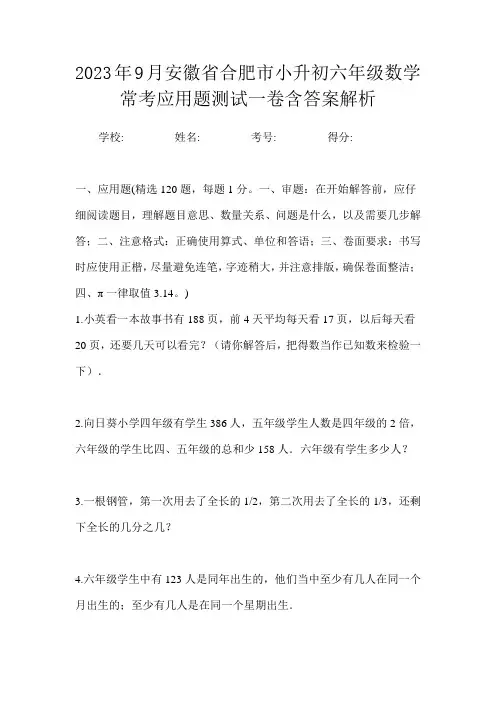 2023年9月安徽省合肥市小升初六年级数学常考应用题测试一卷含答案解析

学校:　　姓名:　　考号:　　得分:

一、应用题(精选120题，每题1分。一、审题：在开始解答前，应仔细阅读题目，理解题目意思、数量关系、问题是什么，以及需要几步解答；二、注意格式：正确使用算式、单位和答语；三、卷面要求：书写时应使用正楷，尽量避免连笔，字迹稍大，并注意排版，确保卷面整洁；四、π一律取值3.14。)

1.小英看一本故事书有188页，前4天平均每天看17页，以后每天看20页，还要几天可以看完？（请你解答后，把得数当作已知数来检验一下）.

2.向日葵小学四年级有学生386人，五年级学生人数是四年级的2倍，六年级的学生比四、五年级的总和少158人．六年级有学生多少人？

3.一根钢管，第一次用去了全长的1/2，第二次用去了全长的1/3，还剩下全长的几分之几?

4.六年级学生中有123人是同年出生的，他们当中至少有几人在同一个月出生的；至少有几人是在同一个星期出生.